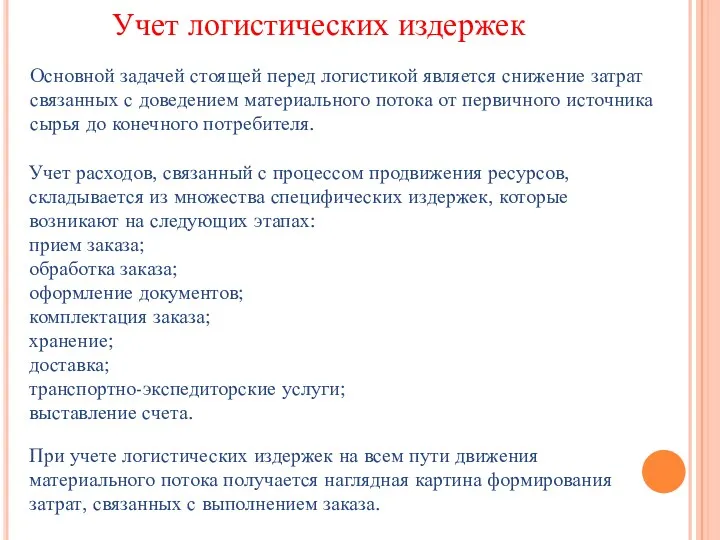 Учет логистических издержек

Основной задачей стоящей перед логистикой является снижение затрат связанных с доведением материального потока от первичного источника сырья до конечного потребителя.

Учет расходов, связанный с процессом продвижения ресурсов, складывается из множества специфических издержек, которые возникают на следующих этапах:
прием заказа;
обработка заказа;
оформление документов;
комплектация заказа;
хранение;
доставка;
транспортно-экспедиторские услуги;
выставление счета.

При учете логистических издержек на всем пути движения материального потока получается наглядная картина формирования затрат, связанных с выполнением заказа.